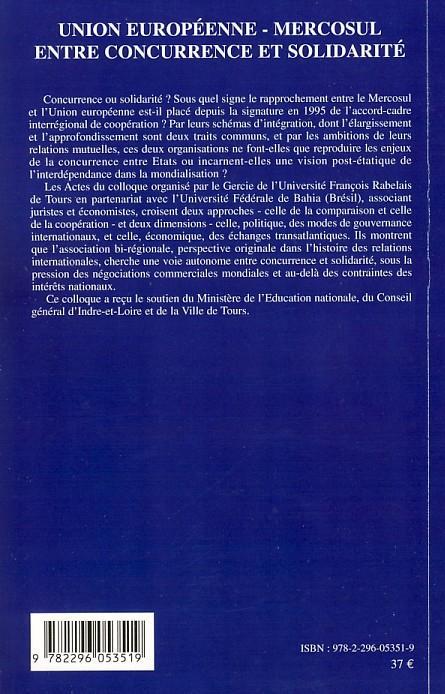 UNION EUROPÉENNE - MERCOSUL
ENTRE CONCURRENCE ET SOLIDARITÉ

Concurrence ou solidarité ? Sous quel signe le rapprochement entre le Mercosul et l'Union européenne est-il placé depuis la signature en 1995 de l'accord-cadre interrégional de coopération ? Par leurs schémas d'intégration, dont l'élargissement et l'approfondissement sont deux traits communs, et par les ambitions de leurs relations mutuelles, ces deux organisations ne font-elles que reproduire les enjeux de la concurrence entre Etats ou incarnent-elles une vision post-étatique de l'interdépendance dans la mondialisation ?

Les Actes du colloque organisé par le Gercie de l'Université François Rabelais de Tours en partenariat avec l'Université Fédérale de Bahia (Brésil), associant juristes et économistes, croisent deux approches - celle de la comparaison et celle de la coopération - et deux dimensions - celle, politique, des modes de gouvernance internationaux, et celle, économique, des échanges transatlantiques. Ils montrent que l'association bi-régionale, perspective originale dans l'histoire des relations internationales, cherche une voie autonome entre concurrence et solidarité, sous la pression des négociations commerciales mondiales et au-delà des contraintes des intérêts nationaux.

Ce colloque a reçu le soutien du Ministère de l'Education nationale, du Conseil général d'Indre-et-Loire et de la Ville de Tours.

9 782296 053519

ISBN : 978-2-296-05351-9
37 €